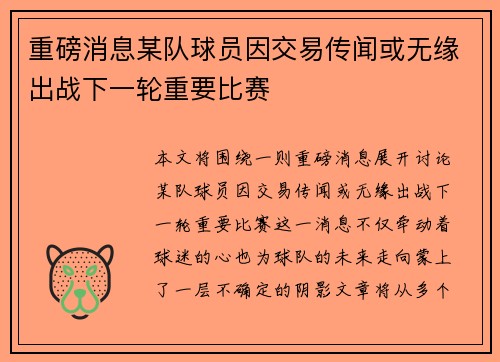 重磅消息某队球员因交易传闻或无缘出战下一轮重要比赛

本文将围绕一则重磅消息展开讨论某队球员因交易传闻或无缘出战下一轮重要比赛这一消息不仅牵动着球迷的心也为球队的未来走向蒙上了一层不确定的阴影文章将从多个